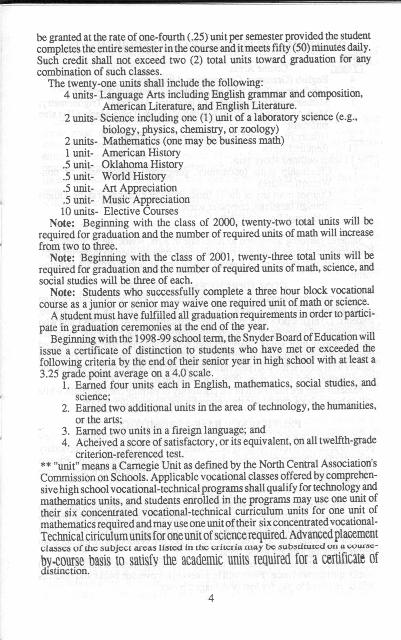 be granted at the rate of one-fourth (.25) unit per semester provided the student completes the entire semester in the course and it meets fifty (50) minutes daily. Such credit shall not exceed two (2) total units toward graduation for any combination of such classes.

The twenty-one units shall include the following:

4 units- Language Arts including English grammar and composition, American Literature, and English Literature.
2 units- Science including one (1) unit of a laboratory science (e.g., biology, physics, chemistry, or zoology)
2 units- Mathematics (one may be business math)
1 unit- American History
.5 unit- Oklahoma History
.5 unit- World History
.5 unit- Art Appreciation
.5 unit- Music Appreciation
10 units- Elective Courses

Note: Beginning with the class of 2000, twenty-two total units will be required for graduation and the number of required units of math will increase from two to three.

Note: Beginning with the class of 2001, twenty-three total units will be required for graduation and the number of required units of math, science, and social studies will be three of each.

Note: Students who successfully complete a three hour block vocational course as a junior or senior may waive one required unit of math or science.

A student must have fulfilled all graduation requirements in order to participate in graduation ceremonies at the end of the year.

Beginning with the 1998-99 school term, the Snyder Board of Education will issue a certificate of distinction to students who have met or exceeded the following criteria by the end of their senior year in high school with at least a 3.25 grade point average on a 4.0 scale.

1. Earned four units each in English, mathematics, social studies, and science;
2. Earned two additional units in the area of technology, the humanities, or the arts;
3. Earned two units in a fireign language; and
4. Acheived a score of satisfactory, or its equivalent, on all twelfth-grade criterion-referenced test.

** "unit" means a Carnegie Unit as defined by the North Central Association's Commission on Schools. Applicable vocational classes offered by comprehensive high school vocational-technical programs shall qualify for technology and mathematics units, and students enrolled in the programs may use one unit of their six concentrated vocational-technical curriculum units for one unit of mathematics required and may use one unit of their six concentrated vocational-Technical ciriculum units for one unit of science required. Advanced placement classes of the subject areas listed in the criteria may be substituted on a course-by-course basis to satisfy the academic units required for a certificate of distinction.

4